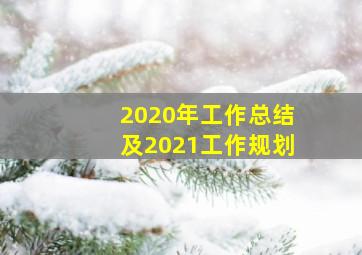 2020年工作总结
及2021工作规划